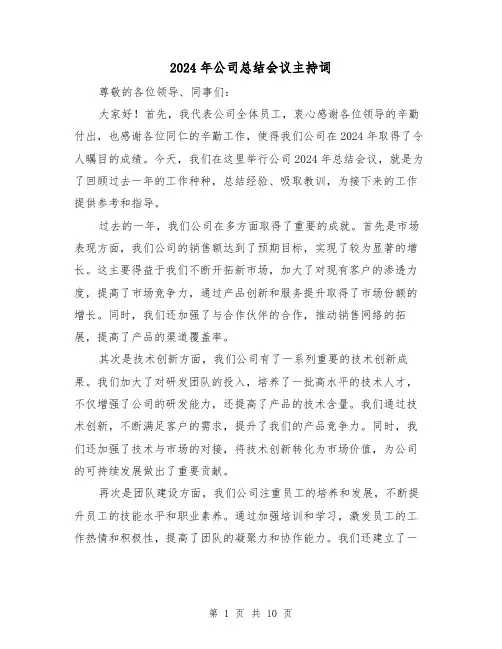 2024 年公司总结会议主持词

尊敬的各位领导、同事们:

大家好!首先,我代表公司全体员工,衷心感谢各位领导的辛勤付出,也感谢各位同仁的辛勤工作,使得我们公司在 2024 年取得了令人瞩目的成绩。今天,我们在这里举行公司 2024 年总结会议,就是为了回顾过去一年的工作种种,总结经验、吸取教训,为接下来的工作提供参考和指导。

过去的一年,我们公司在多方面取得了重要的成就。首先是市场表现方面,我们公司的销售额达到了预期目标,实现了较为显著的增长。这主要得益于我们不断开拓新市场,加大了对现有客户的渗透力度,提高了市场竞争力,通过产品创新和服务提升取得了市场份额的增长。同时,我们还加强了与合作伙伴的合作,推动销售网络的拓展,提高了产品的渠道覆盖率。

其次是技术创新方面,我们公司有了一系列重要的技术创新成果。我们加大了对研发团队的投入,培养了一批高水平的技术人才,不仅增强了公司的研发能力,还提高了产品的技术含量。我们通过技术创新,不断满足客户的需求,提升了我们的产品竞争力。同时,我们还加强了技术与市场的对接,将技术创新转化为市场价值,为公司的可持续发展做出了重要贡献。

再次是团队建设方面,我们公司注重员工的培养和发展,不断提升员工的技能水平和职业素养。通过加强培训和学习,激发员工的工作热情和积极性,提高了团队的凝聚力和协作能力。我们还建立了一

第 1 页 共 10 页